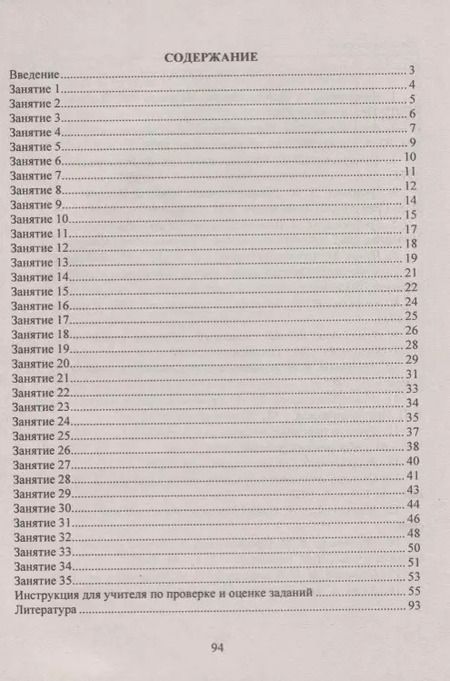 СОДЕРЖАНИЕ

Введение 3
Занятие 1 4
Занятие 2 5
Занятие 3 6
Занятие 4 7
Занятие 5 9
Занятие 6 10
Занятие 7 11
Занятие 8 12
Занятие 9 14
Занятие 10 15
Занятие 11 17
Занятие 12 18
Занятие 13 19
Занятие 14 21
Занятие 15 22
Занятие 16 24
Занятие 17 25
Занятие 18 26
Занятие 19 28
Занятие 20 29
Занятие 21 31
Занятие 22 33
Занятие 23 34
Занятие 24 35
Занятие 25 37
Занятие 26 38
Занятие 27 40
Занятие 28 41
Занятие 29 43
Занятие 30 44
Занятие 31 46
Занятие 32 48
Занятие 33 50
Занятие 34 51
Занятие 35 53
Инструкция для учителя по проверке и оценке заданий 55
Литература 93

94